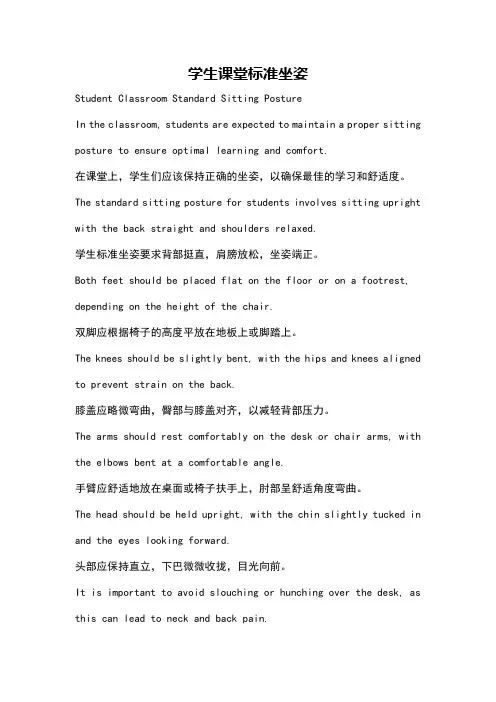 学生课堂标准坐姿

Student Classroom Standard Sitting Posture

In the classroom, students are expected to maintain a proper sitting posture to ensure optimal learning and comfort.

在课堂上，学生们应该保持正确的坐姿，以确保最佳的学习和舒适度。

The standard sitting posture for students involves sitting upright with the back straight and shoulders relaxed.

学生标准坐姿要求背部挺直，肩膀放松，坐姿端正。

Both feet should be placed flat on the floor or on a footrest, depending on the height of the chair.

双脚应根据椅子的高度平放在地板上或脚踏上。

The knees should be slightly bent, with the hips and knees aligned to prevent strain on the back.

膝盖应略微弯曲，臀部与膝盖对齐，以减轻背部压力。

The arms should rest comfortably on the desk or chair arms, with the elbows bent at a comfortable angle.

手臂应舒适地放在桌面或椅子扶手上，肘部呈舒适角度弯曲。

The head should be held upright, with the chin slightly tucked in and the eyes looking forward.

头部应保持直立，下巴微微收拢，目光向前。

It is important to avoid slouching or hunching over the desk, as this can lead to neck and back pain.